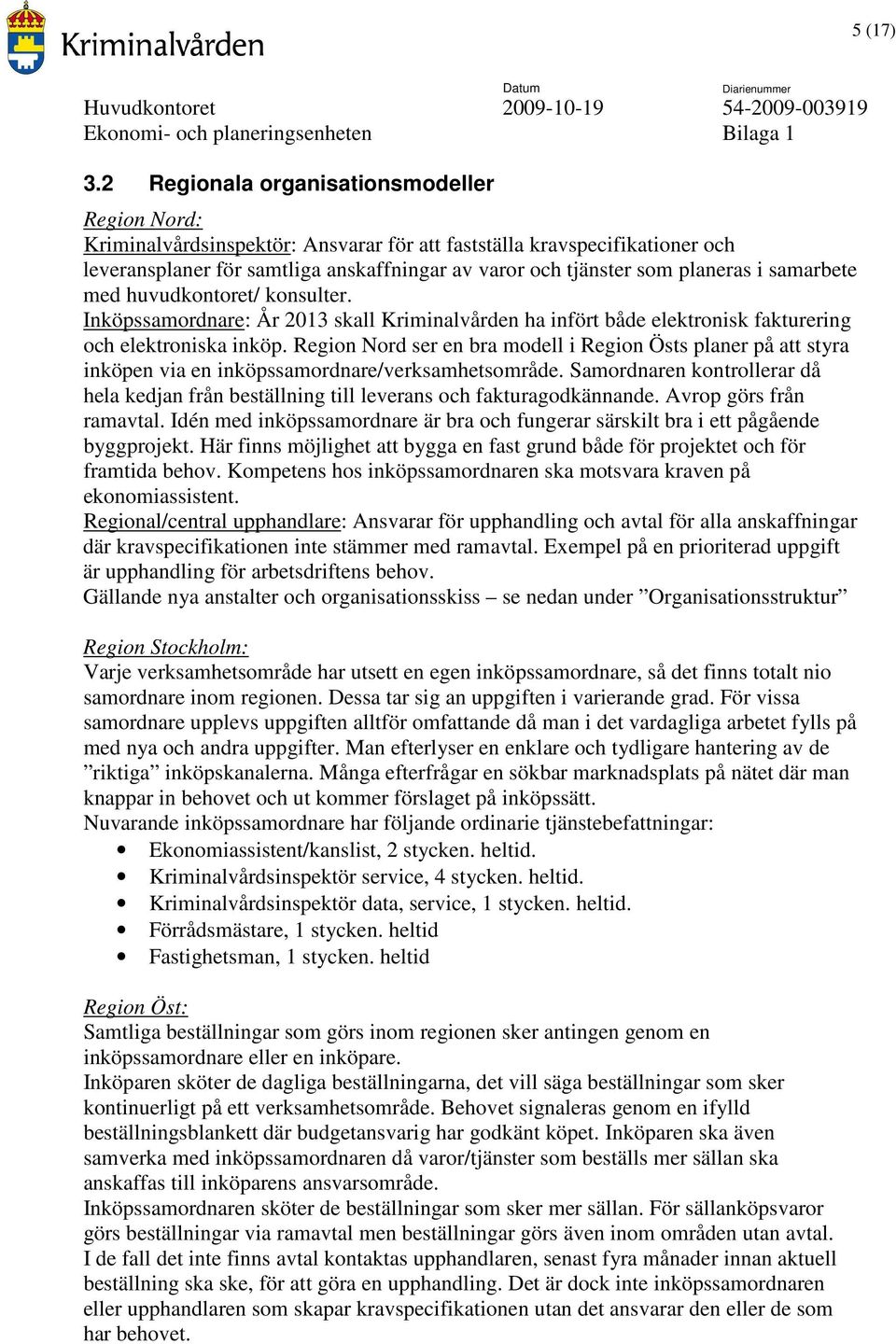 Kriminalvården

5 (17)

Huvudkontoret
Ekonomi- och planeringsenheten

Datum
2009-10-19

Diarienummer
54-2009-003919
Bilaga 1

3.2 Regionala organisationsmodeller

Region Nord:
Kriminalvårdsinspektör: Ansvarar för att fastställa kravspecifikationer och leveransplaner för samtliga anskaffningar av varor och tjänster som planeras i samarbete med huvudkontoret/ konsulter.
Inköpssamordnare: År 2013 skall Kriminalvården ha infört både elektronisk fakturering och elektroniska inköp. Region Nord ser en bra modell i Region Östs planer på att styra inköpen via en inköpssamordnare/verksamhetsområde. Samordnaren kontrollerar då hela kedjan från beställning till leverans och fakturagodkännande. Avrop görs från ramavtal. Idén med inköpssamordnare är bra och fungerar särskilt bra i ett pågående byggprojekt. Här finns möjlighet att bygga en fast grund både för projektet och för framtida behov. Kompetens hos inköpssamordnaren ska motsvara kraven på ekonomiassistent.
Regional/central upphandlare: Ansvarar för upphandling och avtal för alla anskaffningar där kravspecifikationen inte stämmer med ramavtal. Exempel på en prioriterad uppgift är upphandling för arbetsdriftens behov.
Gällande nya anstalter och organisationsskiss – se nedan under ”Organisationsstruktur”

Region Stockholm:
Varje verksamhetsområde har utsett en egen inköpssamordnare, så det finns totalt nio samordnare inom regionen. Dessa tar sig an uppgiften i varierande grad. För vissa samordnare upplevs uppgiften alltför omfattande då man i det vardagliga arbetet fylls på med nya och andra uppgifter. Man efterlyser en enklare och tydligare hantering av de ”riktiga” inköpskanalerna. Många efterfrågar en sökbar marknadsplats på nätet där man knappar in behovet och ut kommer förslaget på inköpssätt.
Nuvarande inköpssamordnare har följande ordinarie tjänstebefattningar:
• Ekonomiassistent/kanslist, 2 stycken. heltid.
• Kriminalvårdsinspektör service, 4 stycken. heltid.
• Kriminalvårdsinspektör data, service, 1 stycken. heltid.
• Förrådsmästare, 1 stycken. heltid
• Fastighetsman, 1 stycken. heltid

Region Öst:
Samtliga beställningar som görs inom regionen sker antingen genom en inköpssamordnare eller en inköpare.
Inköparen sköter de dagliga beställningarna, det vill säga beställningar som sker kontinuerligt på ett verksamhetsområde. Behovet signaleras genom en ifylld beställningsblankett där budgetansvarig har godkänt köpet. Inköparen ska även samverka med inköpssamordnaren då varor/tjänster som beställs mer sällan ska anskaffas till inköparens ansvarsområde.
Inköpssamordnaren sköter de beställningar som sker mer sällan. För sällanköpsvaror görs beställningar via ramavtal men beställningar görs även inom områden utan avtal. I de fall det inte finns avtal kontaktas upphandlaren, senast fyra månader innan aktuell beställning ska ske, för att göra en upphandling. Det är dock inte inköpssamordnaren eller upphandlaren som skapar kravspecifikationen utan det ansvarar den eller de som har behovet.